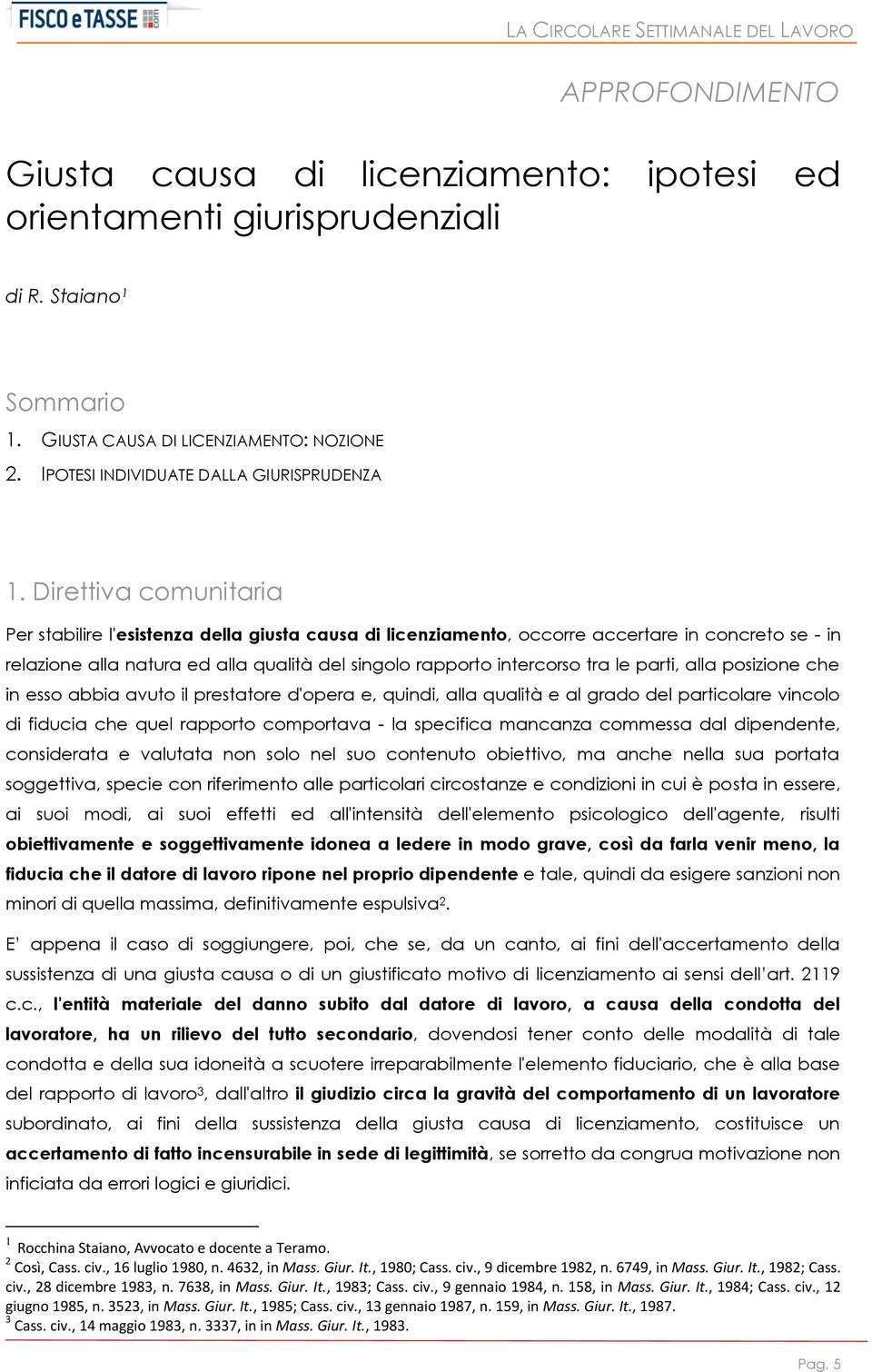 FISCO e TASSE .com

LA CIRCOLARE SETTIMANALE DEL LAVORO

APPROFONDIMENTO

Giusta causa di licenziamento: ipotesi ed orientamenti giurisprudenziali

di R. Staiano$^1$

Sommario
1. GIUSTA CAUSA DI LICENZIAMENTO: NOZIONE
2. IPOTESI INDIVIDUATE DALLA GIURISPRUDENZA

1. Direttiva comunitaria

Per stabilire l'esistenza della giusta causa di licenziamento, occorre accertare in concreto se - in relazione alla natura ed alla qualità del singolo rapporto intercorso tra le parti, alla posizione che in esso abbia avuto il prestatore d'opera e, quindi, alla qualità e al grado del particolare vincolo di fiducia che quel rapporto comportava - la specifica mancanza commessa dal dipendente, considerata e valutata non solo nel suo contenuto obiettivo, ma anche nella sua portata soggettiva, specie con riferimento alle particolari circostanze e condizioni in cui è posta in essere, ai suoi modi, ai suoi effetti ed all'intensità dell'elemento psicologico dell'agente, risulti obiettivamente e soggettivamente idonea a ledere in modo grave, così da farla venir meno, la fiducia che il datore di lavoro ripone nel proprio dipendente e tale, quindi da esigere sanzioni non minori di quella massima, definitivamente espulsiva$^2$.

E' appena il caso di soggiungere, poi, che se, da un canto, ai fini dell'accertamento della sussistenza di una giusta causa o di un giustificato motivo di licenziamento ai sensi dell'art. 2119 c.c., l'entità materiale del danno subito dal datore di lavoro, a causa della condotta del lavoratore, ha un rilievo del tutto secondario, dovendosi tener conto delle modalità di tale condotta e della sua idoneità a scuotere irreparabilmente l'elemento fiduciario, che è alla base del rapporto di lavoro$^3$, dall'altro il giudizio circa la gravità del comportamento di un lavoratore subordinato, ai fini della sussistenza della giusta causa di licenziamento, costituisce un accertamento di fatto incensurabile in sede di legittimità, se sorretto da congrua motivazione non inficiata da errori logici e giuridici.

$^1$ Rocchina Staiano, Avvocato e docente a Teramo.
$^2$ Così, Cass. civ., 16 luglio 1980, n. 4632, in Mass. Giur. It., 1980; Cass. civ., 9 dicembre 1982, n. 6749, in Mass. Giur. It., 1982; Cass. civ., 28 dicembre 1983, n. 7638, in Mass. Giur. It., 1983; Cass. civ., 9 gennaio 1984, n. 158, in Mass. Giur. It., 1984; Cass. civ., 12 giugno 1985, n. 3523, in Mass. Giur. It., 1985; Cass. civ., 13 gennaio 1987, n. 159, in Mass. Giur. It., 1987.
$^3$ Cass. civ., 14 maggio 1983, n. 3337, in in Mass. Giur. It., 1983.

Pag. 5